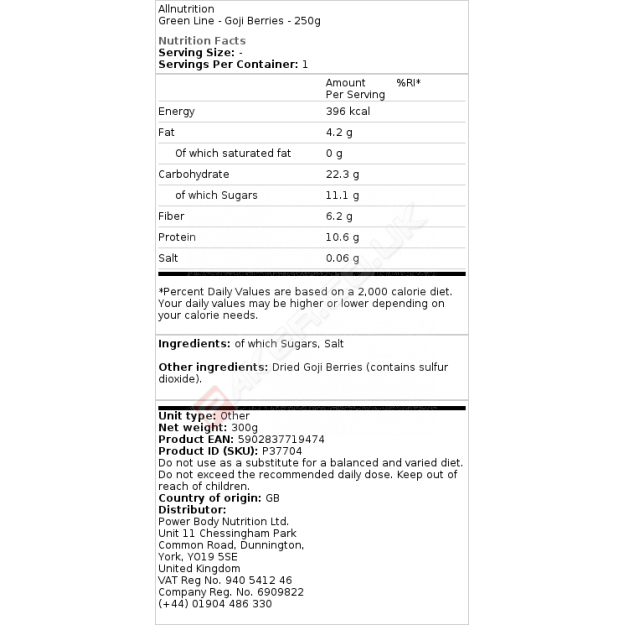 Allnutrition
Green Line - Goji Berries - 250g

Nutrition Facts
Serving Size: -
Servings Per Container: 1

| | Amount Per Serving | %RI* |
|---|---|---|
| Energy | 396 kcal | |
| Fat | 4.2 g | |
| Of which saturated fat | 0 g | |
| Carbohydrate | 22.3 g | |
| of which Sugars | 11.1 g | |
| Fiber | 6.2 g | |
| Protein | 10.6 g | |
| Salt | 0.06 g | |

*Percent Daily Values are based on a 2,000 calorie diet. Your daily values may be higher or lower depending on your calorie needs.

Ingredients: of which Sugars, Salt

Other ingredients: Dried Goji Berries (contains sulfur dioxide).

Unit type: Other
Net weight: 300g
Product EAN: 5902837719474
Product ID (SKU): P37704
Do not use as a substitute for a balanced and varied diet. Do not exceed the recommended daily dose. Keep out of reach of children.
Country of origin: GB
Distributor:
Power Body Nutrition Ltd.
Unit 11 Chessingham Park
Common Road, Dunnington,
York, YO19 5SE
United Kingdom
VAT Reg No. 940 5412 46
Company Reg. No. 6909822
(+44) 01904 486 330